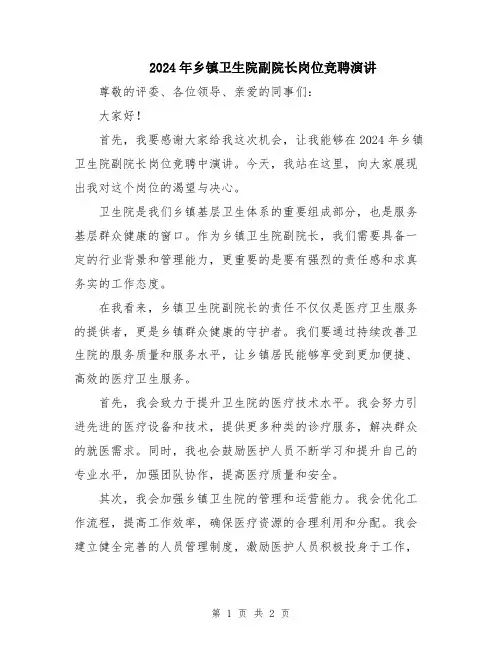 2024年乡镇卫生院副院长岗位竞聘演讲

尊敬的评委、各位领导、亲爱的同事们：

大家好！

首先，我要感谢大家给我这次机会，让我能够在2024年乡镇卫生院副院长岗位竞聘中演讲。今天，我站在这里，向大家展现出我对这个岗位的渴望与决心。

卫生院是我们乡镇基层卫生体系的重要组成部分，也是服务基层群众健康的窗口。作为乡镇卫生院副院长，我们需要具备一定的行业背景和管理能力，更重要的是要有强烈的责任感和求真务实的工作态度。

在我看来，乡镇卫生院副院长的责任不仅仅是医疗卫生服务的提供者，更是乡镇群众健康的守护者。我们要通过持续改善卫生院的服务质量和服务水平，让乡镇居民能够享受到更加便捷、高效的医疗卫生服务。

首先，我会致力于提升卫生院的医疗技术水平。我会努力引进先进的医疗设备和技术，提供更多种类的诊疗服务，解决群众的就医需求。同时，我也会鼓励医护人员不断学习和提升自己的专业水平，加强团队协作，提高医疗质量和安全。

其次，我会加强乡镇卫生院的管理和运营能力。我会优化工作流程，提高工作效率，确保医疗资源的合理利用和分配。我会建立健全完善的人员管理制度，激励医护人员积极投身于工作，

第 1 页 共 2 页